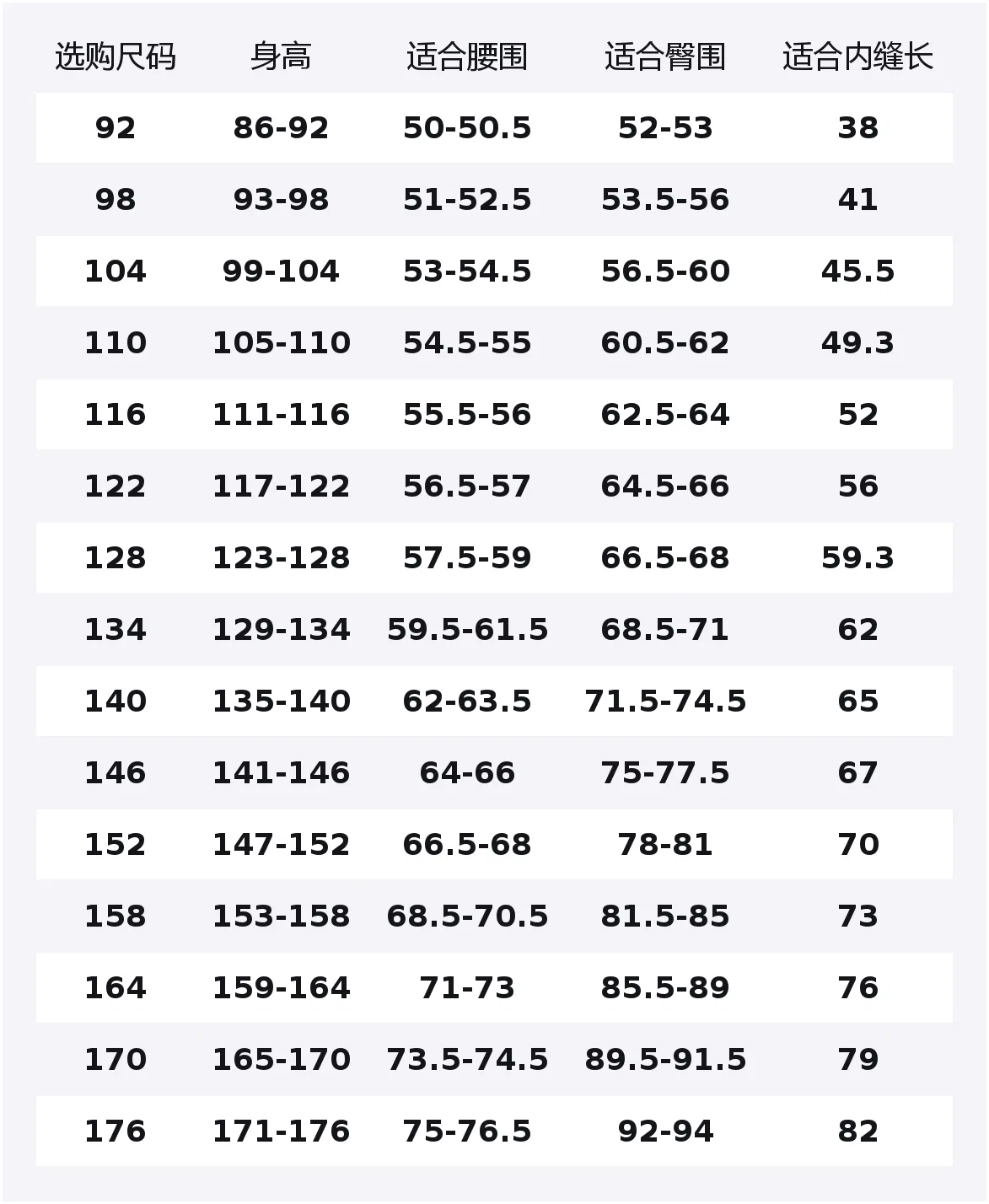 | 选购尺码 | 身高 | 适合腰围 | 适合臀围 | 适合内缝长 |
|---|---|---|---|---|
| 92 | 86-92 | 50-50.5 | 52-53 | 38 |
| 98 | 93-98 | 51-52.5 | 53.5-56 | 41 |
| 104 | 99-104 | 53-54.5 | 56.5-60 | 45.5 |
| 110 | 105-110 | 54.5-55 | 60.5-62 | 49.3 |
| 116 | 111-116 | 55.5-56 | 62.5-64 | 52 |
| 122 | 117-122 | 56.5-57 | 64.5-66 | 56 |
| 128 | 123-128 | 57.5-59 | 66.5-68 | 59.3 |
| 134 | 129-134 | 59.5-61.5 | 68.5-71 | 62 |
| 140 | 135-140 | 62-63.5 | 71.5-74.5 | 65 |
| 146 | 141-146 | 64-66 | 75-77.5 | 67 |
| 152 | 147-152 | 66.5-68 | 78-81 | 70 |
| 158 | 153-158 | 68.5-70.5 | 81.5-85 | 73 |
| 164 | 159-164 | 71-73 | 85.5-89 | 76 |
| 170 | 165-170 | 73.5-74.5 | 89.5-91.5 | 79 |
| 176 | 171-176 | 75-76.5 | 92-94 | 82 |